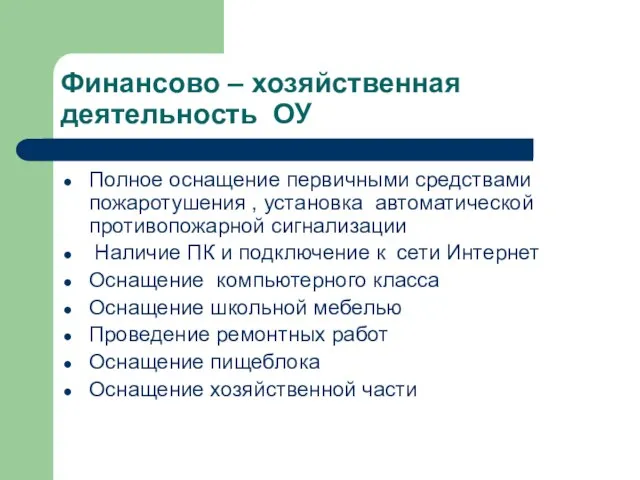 Финансово – хозяйственная деятельность ОУ

- Полное оснащение первичными средствами пожаротушения , установка автоматической противопожарной сигнализации
- Наличие ПК и подключение к сети Интернет
- Оснащение компьютерного класса
- Оснащение школьной мебелью
- Проведение ремонтных работ
- Оснащение пищеблока
- Оснащение хозяйственной части